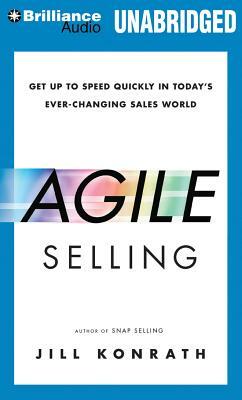 Brilliance Audio UNABRIDGED

GET UP TO SPEED QUICKLY IN TODAY'S EVER-CHANGING SALES WORLD

AGILE SELLING

AUTHOR OF SNAP SELLING

JILL KONRATH